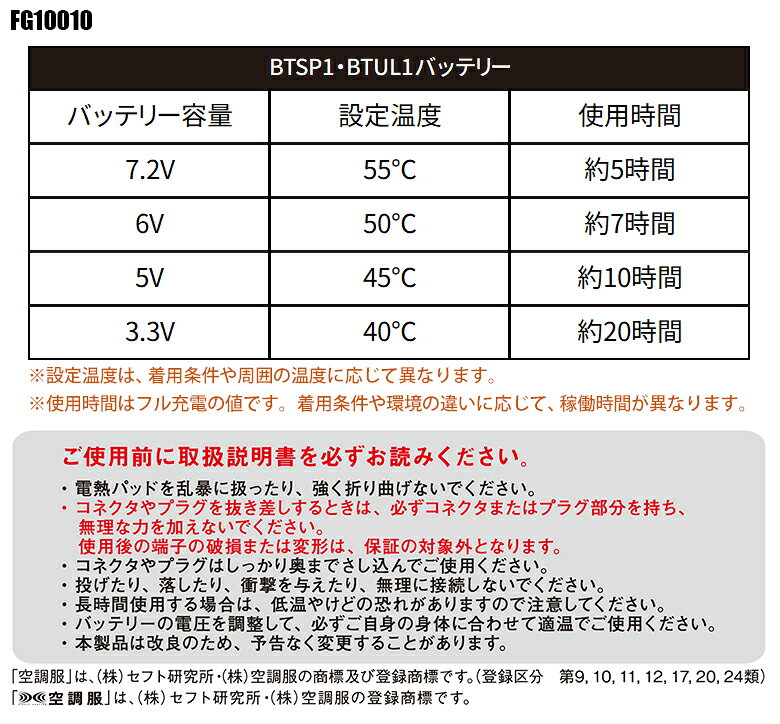 FG10010

| BTSP1・BTUL1バッテリー | | |
|---|---|---|
| バッテリー容量 | 設定温度 | 使用時間 |
| 7.2V | 55°C | 約5時間 |
| 6V | 50°C | 約7時間 |
| 5V | 45°C | 約10時間 |
| 3.3V | 40°C | 約20時間 |

※設定温度は、着用条件や周囲の温度に応じて異なります。

※使用時間はフル充電の値です。着用条件や環境の違いに応じて、稼働時間が異なります。

ご使用前に取扱説明書を必ずお読みください。

• 電熱パッドを乱暴に扱ったり、強く折り曲げないでください。
• コネクタやプラグを抜き差しするときは、必ずコネクタまたはプラグ部分を持ち、無理な力を加えないでください。
使用後の端子の破損または変形は、保証の対象外となります。
• コネクタやプラグはしっかり奥までさし込んでご使用ください。
• 投げたり、落したり、衝撃を与えたり、無理に接続しないでください。
• 長時間使用する場合は、低温やけどの恐れがありますので注意してください。
• バッテリーの電圧を調整して、必ずご自身の身体に合わせて適温でご使用ください。
• 本製品は改良のため、予告なく変更することがあります。

「空調服」は、(株)セフト研究所・(株)空調服の商標及び登録商標です。(登録区分 第9, 10, 11, 12, 17, 20, 24類)
「空調服」は、(株)セフト研究所・(株)空調服の登録商標です。